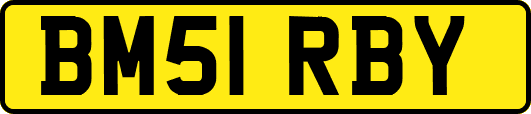 BM51 RBY